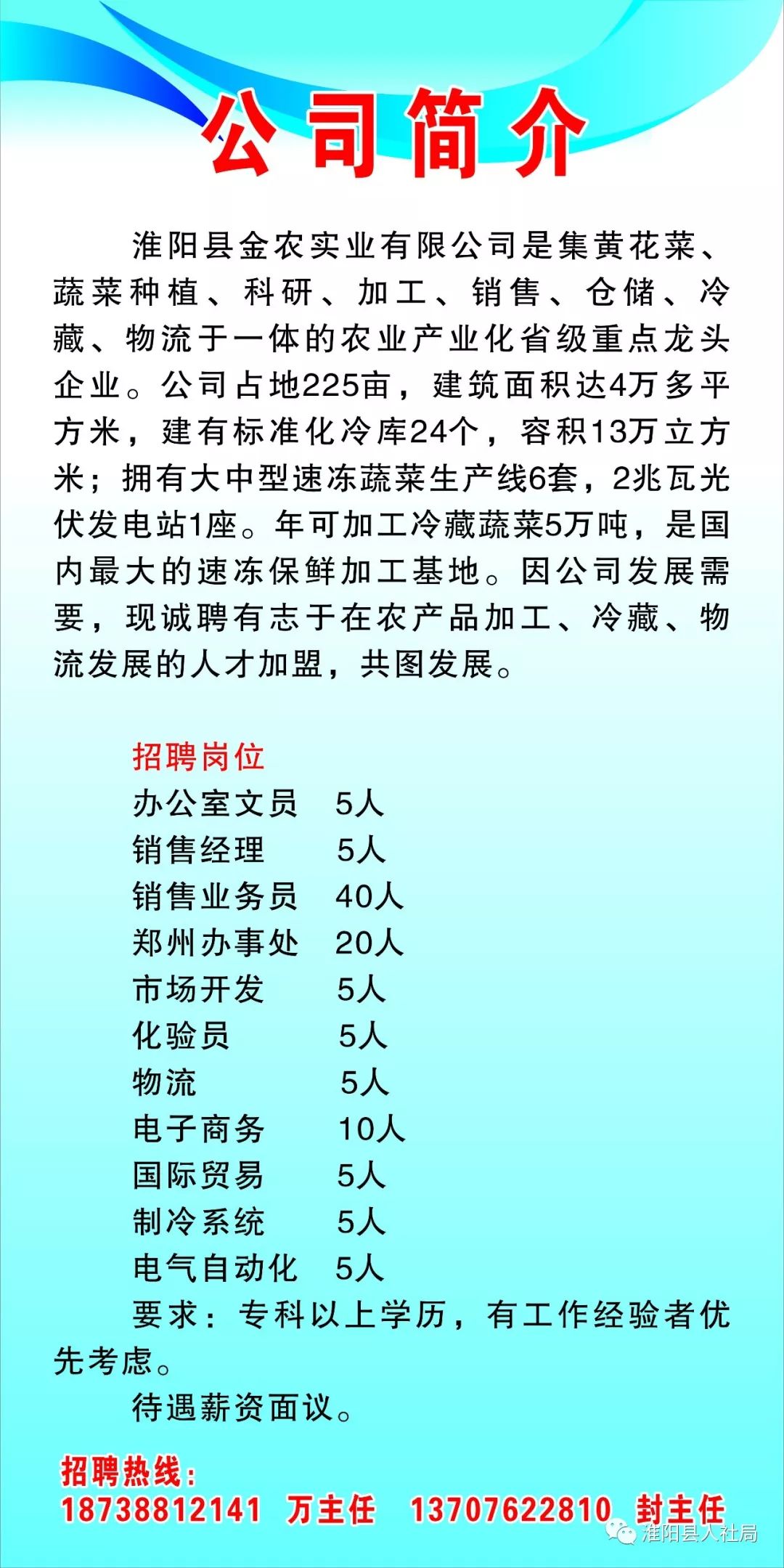 公司简介

淮阳县金农实业有限公司是集黄花菜、蔬菜种植、科研、加工、销售、仓储、冷藏、物流于一体的农业产业化省级重点龙头企业。公司占地225亩，建筑面积达4万多平方米，建有标准化冷库24个，容积13万立方米；拥有大中型速冻蔬菜生产线6套，2兆瓦光伏发电站1座。年可加工冷藏蔬菜5万吨，是国内最大的速冻保鲜加工基地。因公司发展需要，现诚聘有志于在农产品加工、冷藏、物流发展的人才加盟，共图发展。

招聘岗位
办公室文员 5人
销售经理 5人
销售业务员 40人
郑州办事处 20人
市场开发 5人
化验员 5人
物流 5人
电子商务 10人
国际贸易 5人
制冷系统 5人
电气自动化 5人
要求：专科以上学历，有工作经验者优先考虑。
待遇薪资面议。

招聘热线：
18738812141 万主任 13707622810 封主任

淮阳县人社局